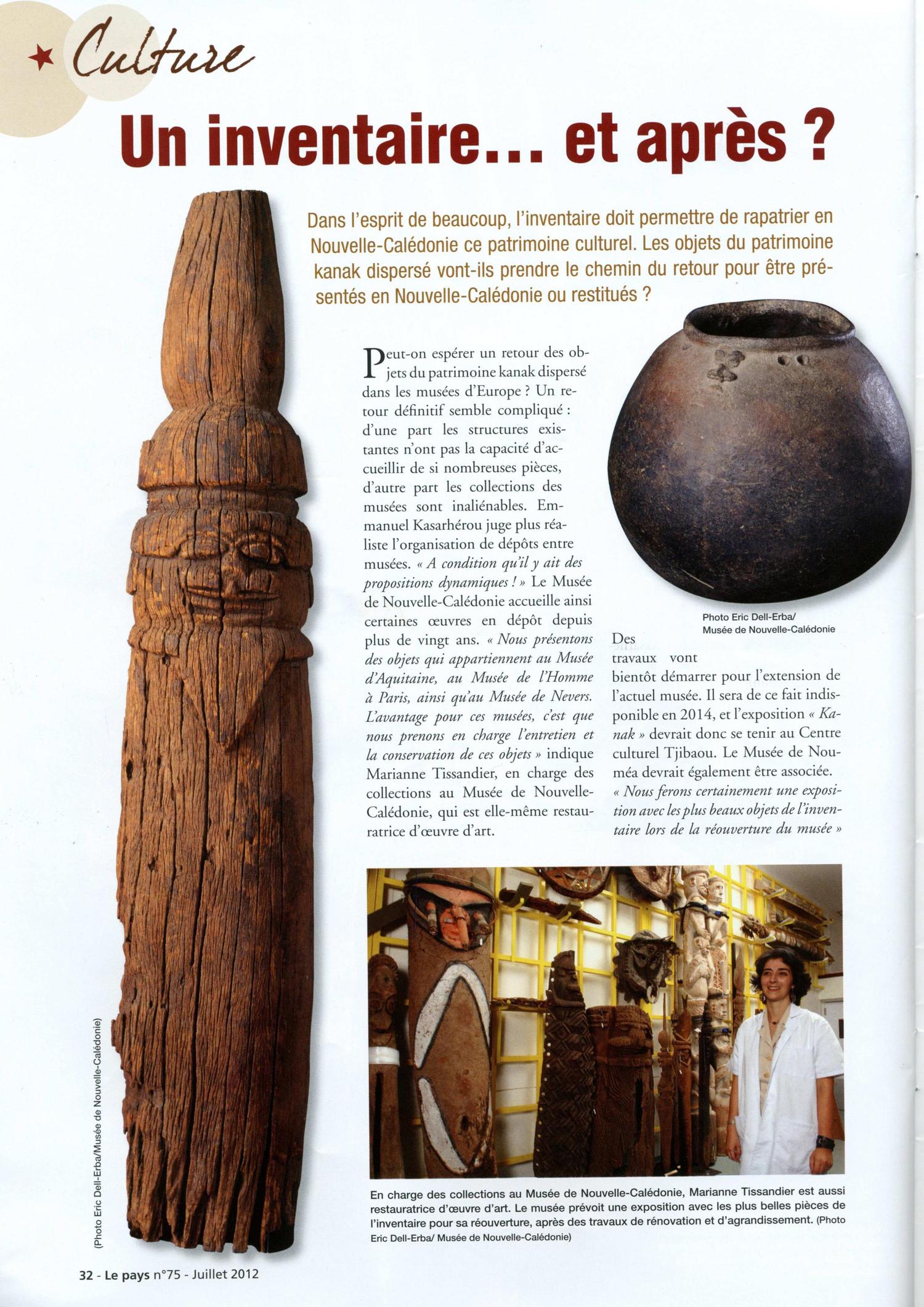 Culture

Un inventaire... et après ?

Dans l'esprit de beaucoup, l'inventaire doit permettre de rapatrier en Nouvelle-Calédonie ce patrimoine culturel. Les objets du patrimoine kanak dispersé vont-ils prendre le chemin du retour pour être présentés en Nouvelle-Calédonie ou restitués ?

Peut-on espérer un retour des objets du patrimoine kanak dispersé dans les musées d'Europe ? Un retour définitif semble compliqué : d'une part les structures existantes n'ont pas la capacité d'accueillir de si nombreuses pièces, d'autre part les collections des musées sont inaliénables. Emmanuel Kasarhérou juge plus réaliste l'organisation de dépôts entre musées. « A condition qu'il y ait des propositions dynamiques ! » Le Musée de Nouvelle-Calédonie accueille ainsi certaines œuvres en dépôt depuis plus de vingt ans. « Nous présentons des objets qui appartiennent au Musée d'Aquitaine, au Musée de l'Homme à Paris, ainsi qu'au Musée de Nevers. L'avantage pour ces musées, c'est que nous prenons en charge l'entretien et la conservation de ces objets » indique Marianne Tissandier, en charge des collections au Musée de Nouvelle-Calédonie, qui est elle-même restauratrice d'œuvre d'art.

Photo Eric Dell-Erba/
Musée de Nouvelle-Calédonie

Des travaux vont bientôt démarrer pour l'extension de l'actuel musée. Il sera de ce fait indisponible en 2014, et l'exposition « Kanak » devrait donc se tenir au Centre culturel Tjibaou. Le Musée de Nouméa devrait également être associée. « Nous ferons certainement une exposition avec les plus beaux objets de l'inventaire lors de la réouverture du musée »

En charge des collections au Musée de Nouvelle-Calédonie, Marianne Tissandier est aussi restauratrice d'œuvre d'art. Le musée prévoit une exposition avec les plus belles pièces de l'inventaire pour sa réouverture, après des travaux de rénovation et d'agrandissement. (Photo Eric Dell-Erba/ Musée de Nouvelle-Calédonie)

(Photo Eric Dell-Erba/Musée de Nouvelle-Calédonie)

32 - Le pays n°75 - Juillet 2012